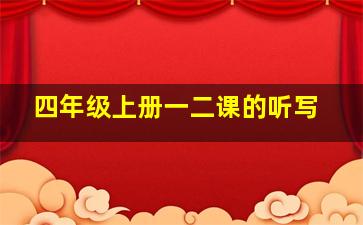 四年级上册一二课的听写